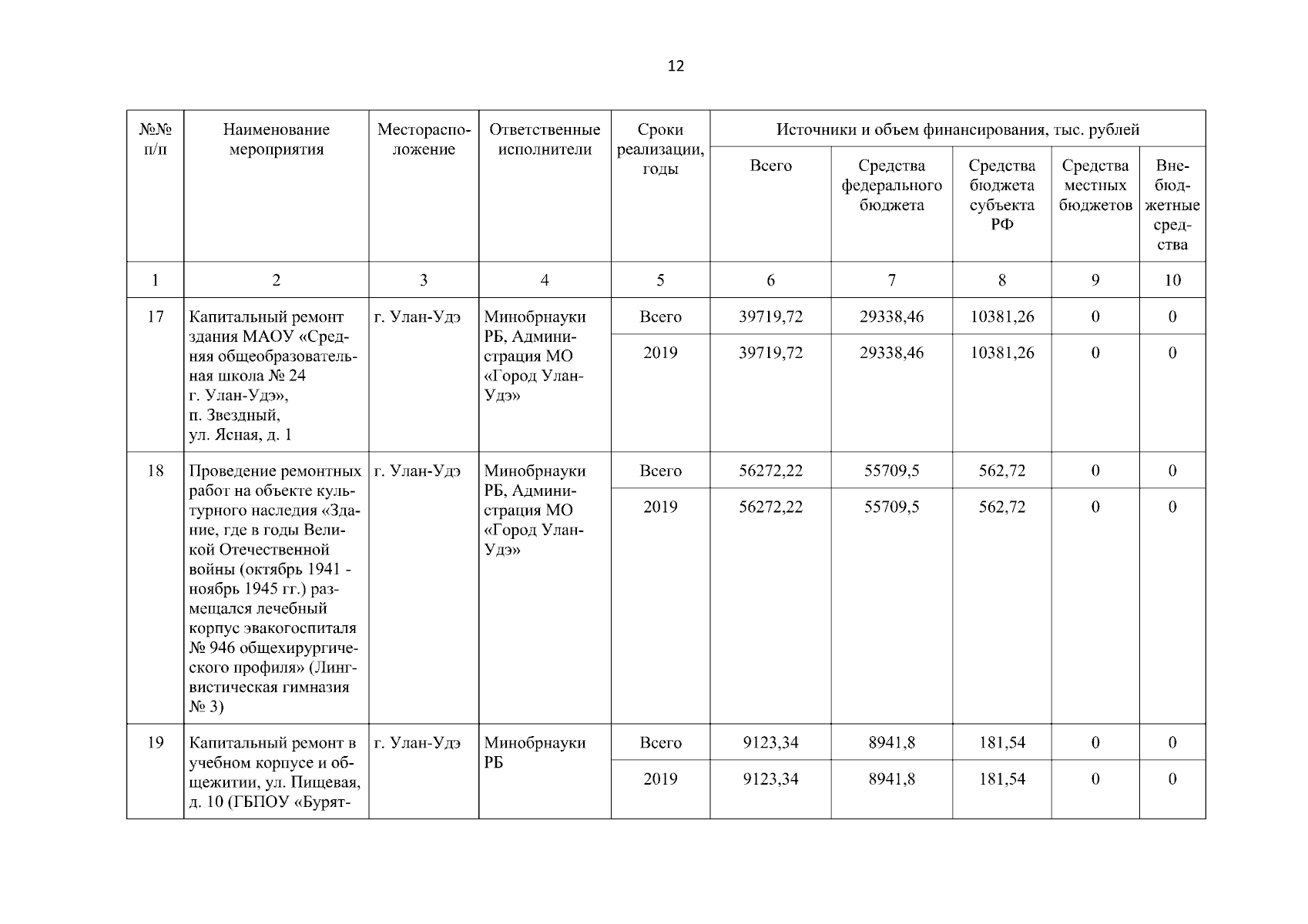 12

| №№ п/п | Наименование мероприятия | Месторасположение | Ответственные исполнители | Сроки реализации, годы | Источники и объем финансирования, тыс. рублей | | | | |
|---|---|---|---|---|---|---|---|---|---|
| | | | | | Всего | Средства федерального бюджета | Средства бюджета субъекта РФ | Средства местных бюджетов | Внебюджетные средства |
| 1 | 2 | 3 | 4 | 5 | 6 | 7 | 8 | 9 | 10 |
| 17 | Капитальный ремонт здания МАОУ «Средняя общеобразовательная школа № 24 г. Улан-Удэ», п. Звездный, ул. Ясная, д. 1 | г. Улан-Удэ | Минобрнауки РБ, Администрация МО «Город Улан-Удэ» | Всего | 39719,72 | 29338,46 | 10381,26 | 0 | 0 |
| | | | | 2019 | 39719,72 | 29338,46 | 10381,26 | 0 | 0 |
| 18 | Проведение ремонтных работ на объекте культурного наследия «Здание, где в годы Великой Отечественной войны (октябрь 1941 - ноябрь 1945 гг.) размещался лечебный корпус эвакогоспиталя № 946 общехирургического профиля» (Лингвистическая гимназия № 3) | г. Улан-Удэ | Минобрнауки РБ, Администрация МО «Город Улан-Удэ» | Всего | 56272,22 | 55709,5 | 562,72 | 0 | 0 |
| | | | | 2019 | 56272,22 | 55709,5 | 562,72 | 0 | 0 |
| 19 | Капитальный ремонт в учебном корпусе и общежитии, ул. Пищевая, д. 10 (ГБПОУ «Бурят- | г. Улан-Удэ | Минобрнауки РБ | Всего | 9123,34 | 8941,8 | 181,54 | 0 | 0 |
| | | | | 2019 | 9123,34 | 8941,8 | 181,54 | 0 | 0 |